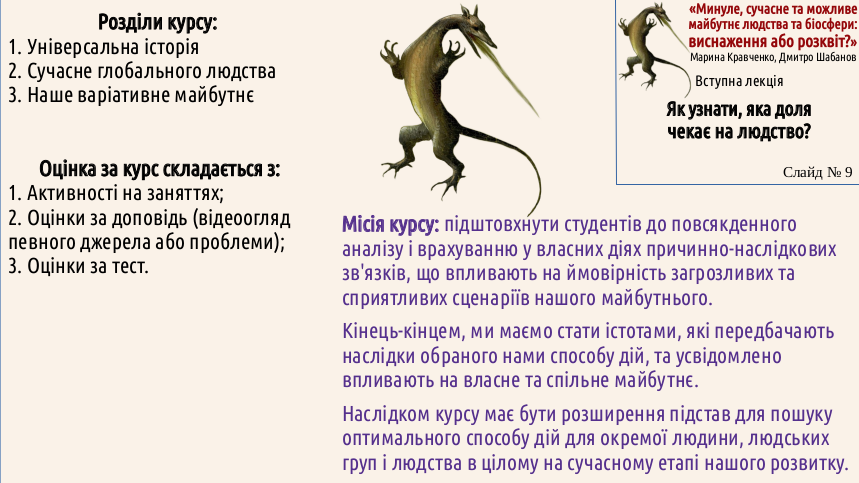 Розділи курсу:
1. Універсальна історія
2. Сучасне глобального людства
3. Наше варіативне майбутнє

Оцінка за курс складається з:
1. Активності на заняттях;
2. Оцінки за доповідь (відеоогляд певного джерела або проблеми);
3. Оцінки за тест.

«Минуле, сучасне та можливе майбутнє людства та біосфери: виснаження або розквіт?»
Марина Кравченко, Дмитро Шабанов
Вступна лекція
Як узнати, яка доля чекає на людство?
Слайд № 9

Місія курсу: підштовхнути студентів до повсякденного аналізу і врахуванню у власних діях причинно-наслідкових зв'язків, що впливають на ймовірність загрозливих та сприятливих сценаріїв нашого майбутнього.

Кінець-кінцем, ми маємо стати істотами, які передбачають наслідки обраного нами способу дій, та усвідомлено впливають на власне та спільне майбутнє.

Наслідком курсу має бути розширення підстав для пошуку оптимального способу дій для окремої людини, людських груп і людства в цілому на сучасному етапі нашого розвитку.